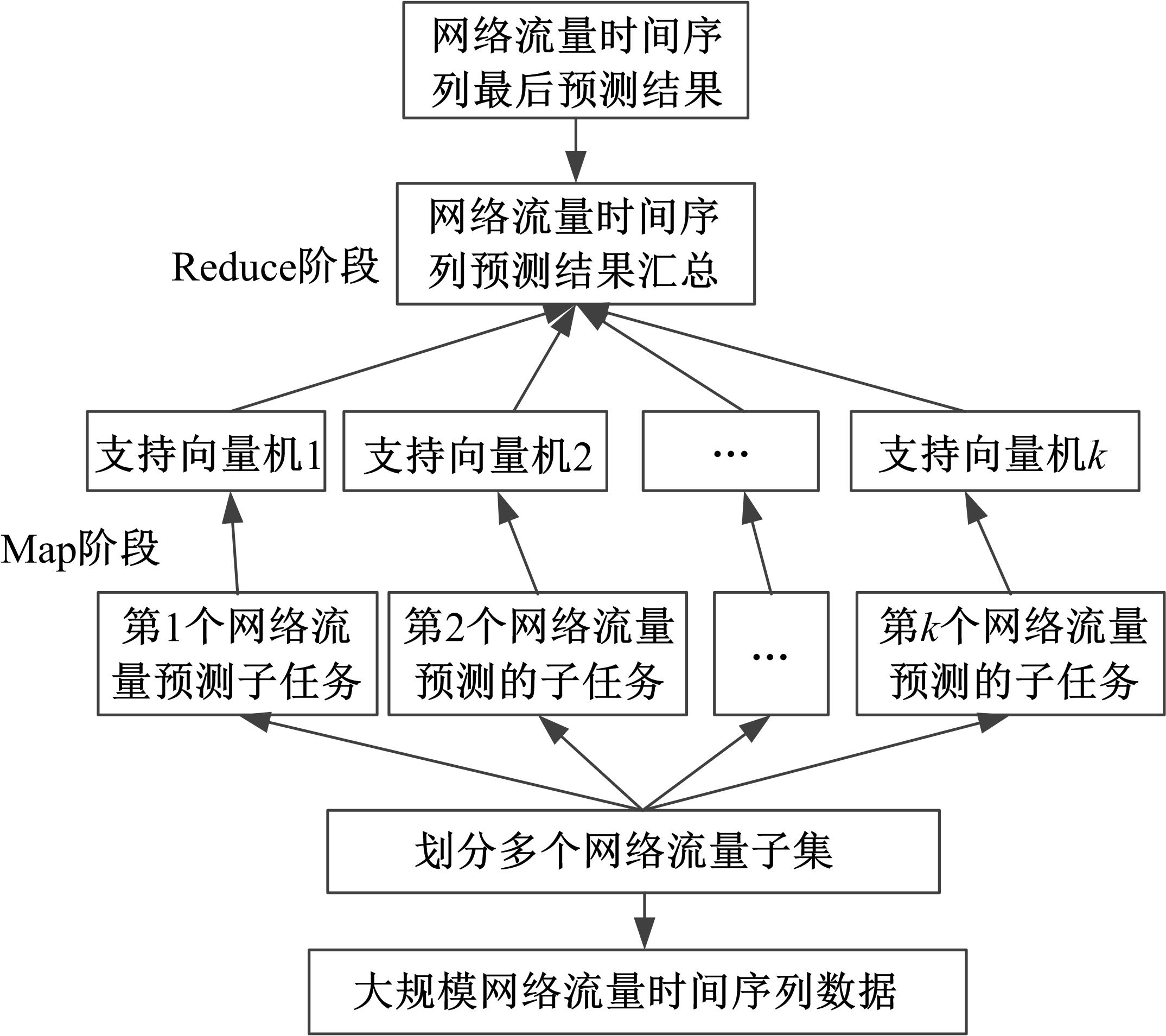 网络流量时间序列最后预测结果

Reduce阶段

网络流量时间序列预测结果汇总

支持向量机1

支持向量机2

…

支持向量机$k$

Map阶段

第1个网络流量预测子任务

第2个网络流量预测的子任务

…

第$k$个网络流量预测的子任务

划分多个网络流量子集

大规模网络流量时间序列数据